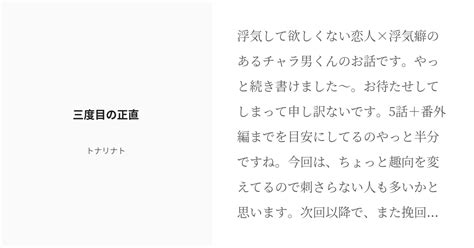 三度目の正直

トナリナト

浮気して欲しくない恋人×浮気癖のあるチャラ男くんのお話です。やっと続き書けました〜。お待たせしてしまって申し訳ないです。5話＋番外編までを目安にしてるのやっと半分ですね。今回は、ちょっと趣向を変えてるので刺さらない人も多いかと思います。次回以降で、また挽回…